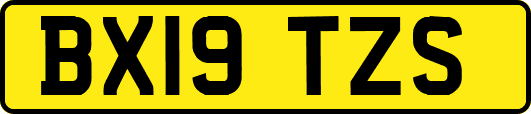 BX19 TZS